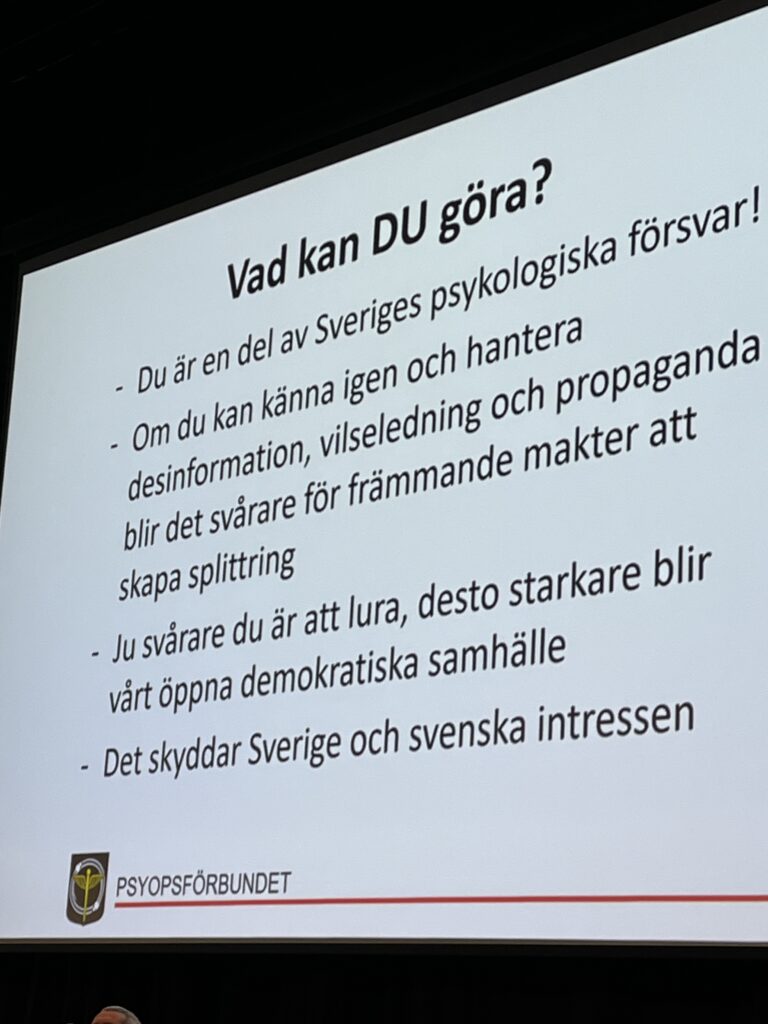 Vad kan DU göra?

- Du är en del av Sveriges psykologiska försvar!
- Om du kan känna igen och hantera desinformation, vilseledning och propaganda blir det svårare för främmande makter att skapa splittring
- Ju svårare du är att lura, desto starkare blir vårt öppna demokratiska samhälle
- Det skyddar Sverige och svenska intressen

PSYOPSFÖRBUNDET